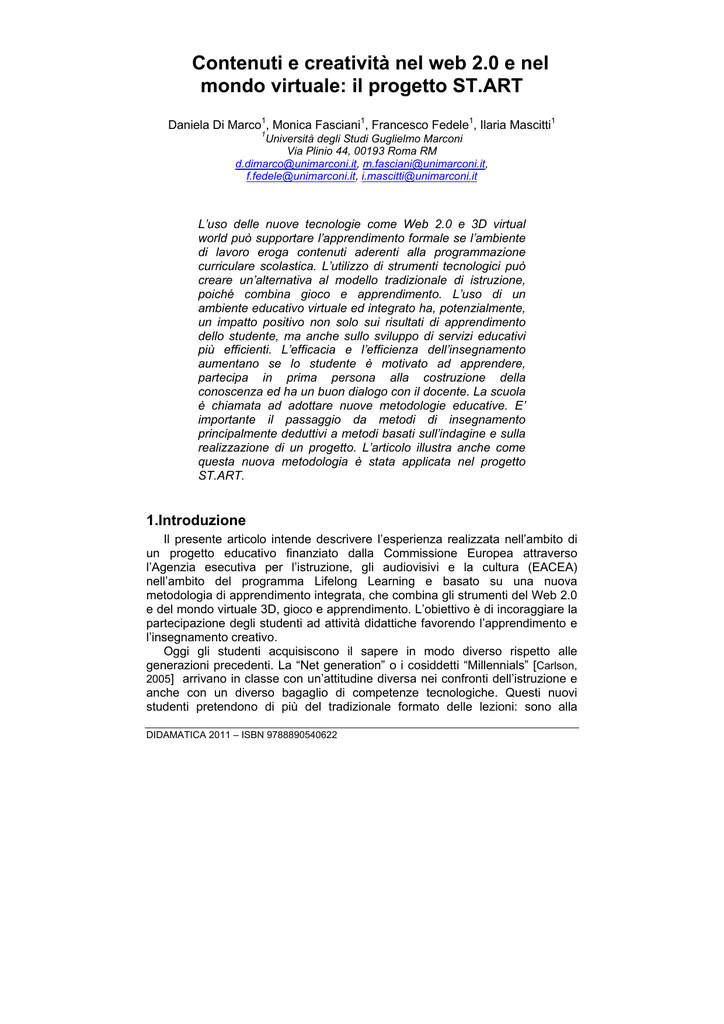 Contenuti e creatività nel web 2.0 e nel mondo virtuale: il progetto ST.ART

Daniela Di Marco$^1$, Monica Fasciani$^1$, Francesco Fedele$^1$, Ilaria Mascitti$^1$
$^1$Università degli Studi Guglielmo Marconi
Via Plinio 44, 00193 Roma RM
d.dimarco@unimarconi.it, m.fasciani@unimarconi.it, f.fedele@unimarconi.it, i.mascitti@unimarconi.it

L'uso delle nuove tecnologie come Web 2.0 e 3D virtual world può supportare l'apprendimento formale se l'ambiente di lavoro eroga contenuti aderenti alla programmazione curriculare scolastica. L'utilizzo di strumenti tecnologici può creare un'alternativa al modello tradizionale di istruzione, poiché combina gioco e apprendimento. L'uso di un ambiente educativo virtuale ed integrato ha, potenzialmente, un impatto positivo non solo sui risultati di apprendimento dello studente, ma anche sullo sviluppo di servizi educativi più efficienti. L'efficacia e l'efficienza dell'insegnamento aumentano se lo studente è motivato ad apprendere, partecipa in prima persona alla costruzione della conoscenza ed ha un buon dialogo con il docente. La scuola è chiamata ad adottare nuove metodologie educative. E' importante il passaggio da metodi di insegnamento principalmente deduttivi a metodi basati sull'indagine e sulla realizzazione di un progetto. L'articolo illustra anche come questa nuova metodologia è stata applicata nel progetto ST.ART.

1.Introduzione

Il presente articolo intende descrivere l'esperienza realizzata nell'ambito di un progetto educativo finanziato dalla Commissione Europea attraverso l'Agenzia esecutiva per l'istruzione, gli audiovisivi e la cultura (EACEA) nell'ambito del programma Lifelong Learning e basato su una nuova metodologia di apprendimento integrata, che combina gli strumenti del Web 2.0 e del mondo virtuale 3D, gioco e apprendimento. L'obiettivo è di incoraggiare la partecipazione degli studenti ad attività didattiche favorendo l'apprendimento e l'insegnamento creativo.

Oggi gli studenti acquisiscono il sapere in modo diverso rispetto alle generazioni precedenti. La "Net generation" o i cosiddetti "Millennials" [Carlson, 2005] arrivano in classe con un'attitudine diversa nei confronti dell'istruzione e anche con un diverso bagaglio di competenze tecnologiche. Questi nuovi studenti pretendono di più del tradizionale formato delle lezioni: sono alla

DIDAMATICA 2011 – ISBN 9788890540622